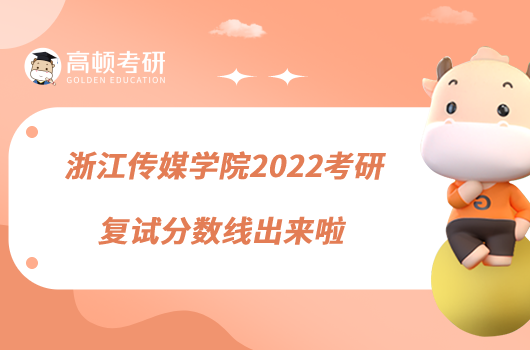 高顿考研
GOLDEN EDUCATION

浙江传媒学院2022考研
复试分数线出来啦